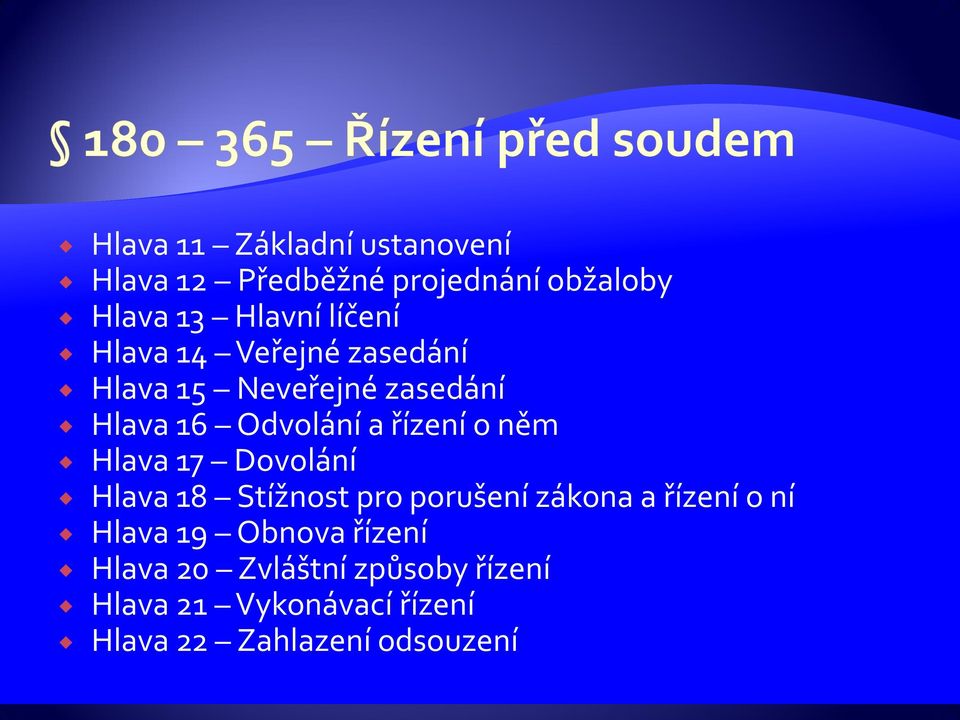 § 180 – 365 – Řízení před soudem

Hlava 11 – Základní ustanovení
Hlava 12 – Předběžné projednání obžaloby
Hlava 13 – Hlavní líčení
Hlava 14 – Veřejné zasedání
Hlava 15 – Neveřejné zasedání
Hlava 16 – Odvolání a řízení o něm
Hlava 17 – Dovolání
Hlava 18 – Stížnost pro porušení zákona a řízení o ní
Hlava 19 – Obnova řízení
Hlava 20 – Zvláštní způsoby řízení
Hlava 21 – Vykonávací řízení
Hlava 22 – Zahlazení odsouzení